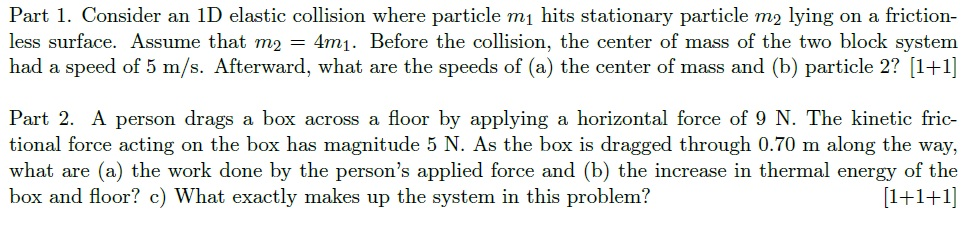 Part 1. Consider an 1D elastic collision where particle $m_1$ hits stationary particle $m_2$ lying on a frictionless surface. Assume that $m_2 = 4m_1$. Before the collision, the center of mass of the two block system had a speed of 5 m/s. Afterward, what are the speeds of (a) the center of mass and (b) particle 2? [1+1]

Part 2. A person drags a box across a floor by applying a horizontal force of 9 N. The kinetic frictional force acting on the box has magnitude 5 N. As the box is dragged through 0.70 m along the way, what are (a) the work done by the person's applied force and (b) the increase in thermal energy of the box and floor? c) What exactly makes up the system in this problem? [1+1+1]